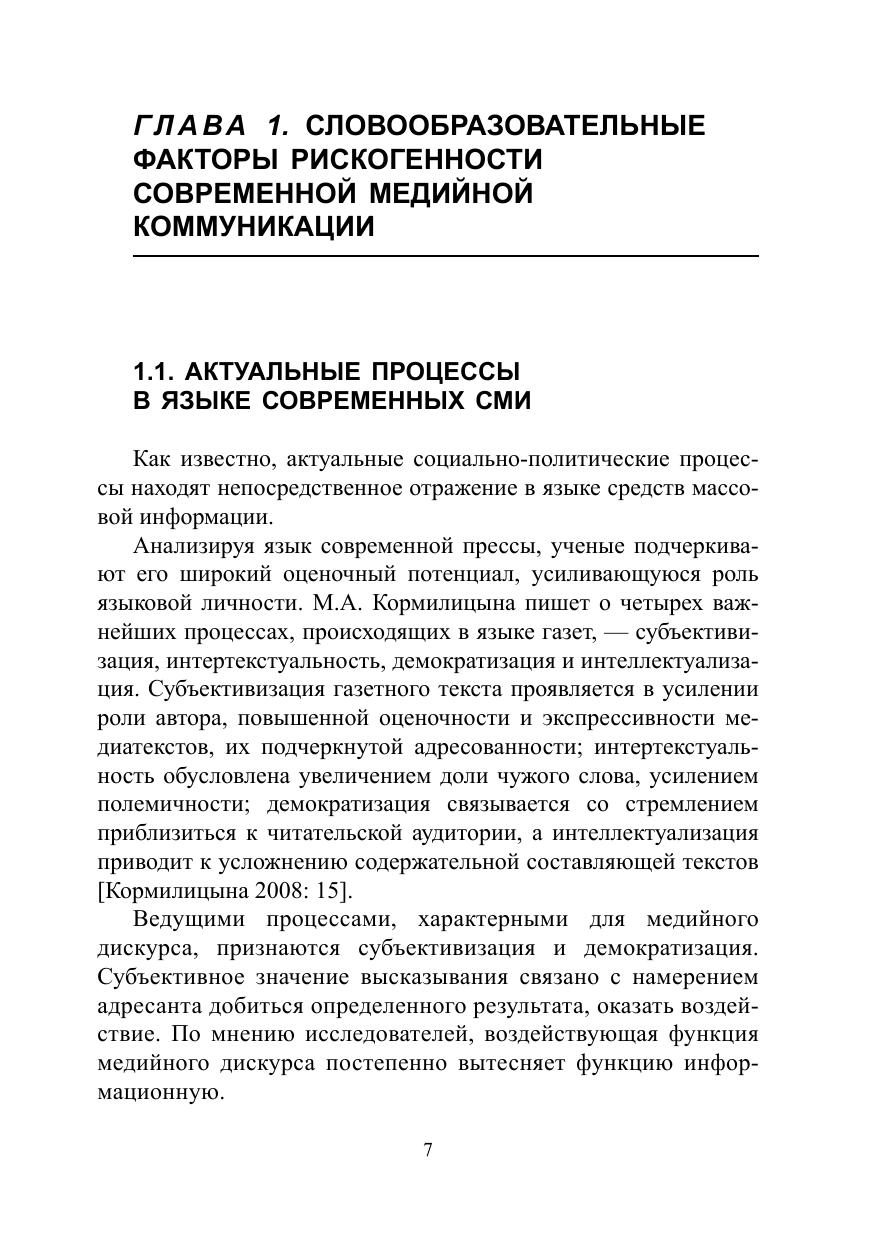 ГЛАВА 1. СЛОВООБРАЗОВАТЕЛЬНЫЕ ФАКТОРЫ РИСКОГЕННОСТИ СОВРЕМЕННОЙ МЕДИЙНОЙ КОММУНИКАЦИИ

1.1. АКТУАЛЬНЫЕ ПРОЦЕССЫ В ЯЗЫКЕ СОВРЕМЕННЫХ СМИ

Как известно, актуальные социально-политические процессы находят непосредственное отражение в языке средств массовой информации.

Анализируя язык современной прессы, ученые подчеркивают его широкий оценочный потенциал, усиливающуюся роль языковой личности. М.А. Кормилицына пишет о четырех важнейших процессах, происходящих в языке газет, — субъективизация, интертекстуальность, демократизация и интеллектуализация. Субъективизация газетного текста проявляется в усилении роли автора, повышенной оценочности и экспрессивности медиатекстов, их подчеркнутой адресованности; интертекстуальность обусловлена увеличением доли чужого слова, усилением полемичности; демократизация связывается со стремлением приблизиться к читательской аудитории, а интеллектуализация приводит к усложнению содержательной составляющей текстов [Кормилицына 2008: 15].

Ведущими процессами, характерными для медийного дискурса, признаются субъективизация и демократизация. Субъективное значение высказывания связано с намерением адресанта добиться определенного результата, оказать воздействие. По мнению исследователей, воздействующая функция медийного дискурса постепенно вытесняет функцию информационную.

7